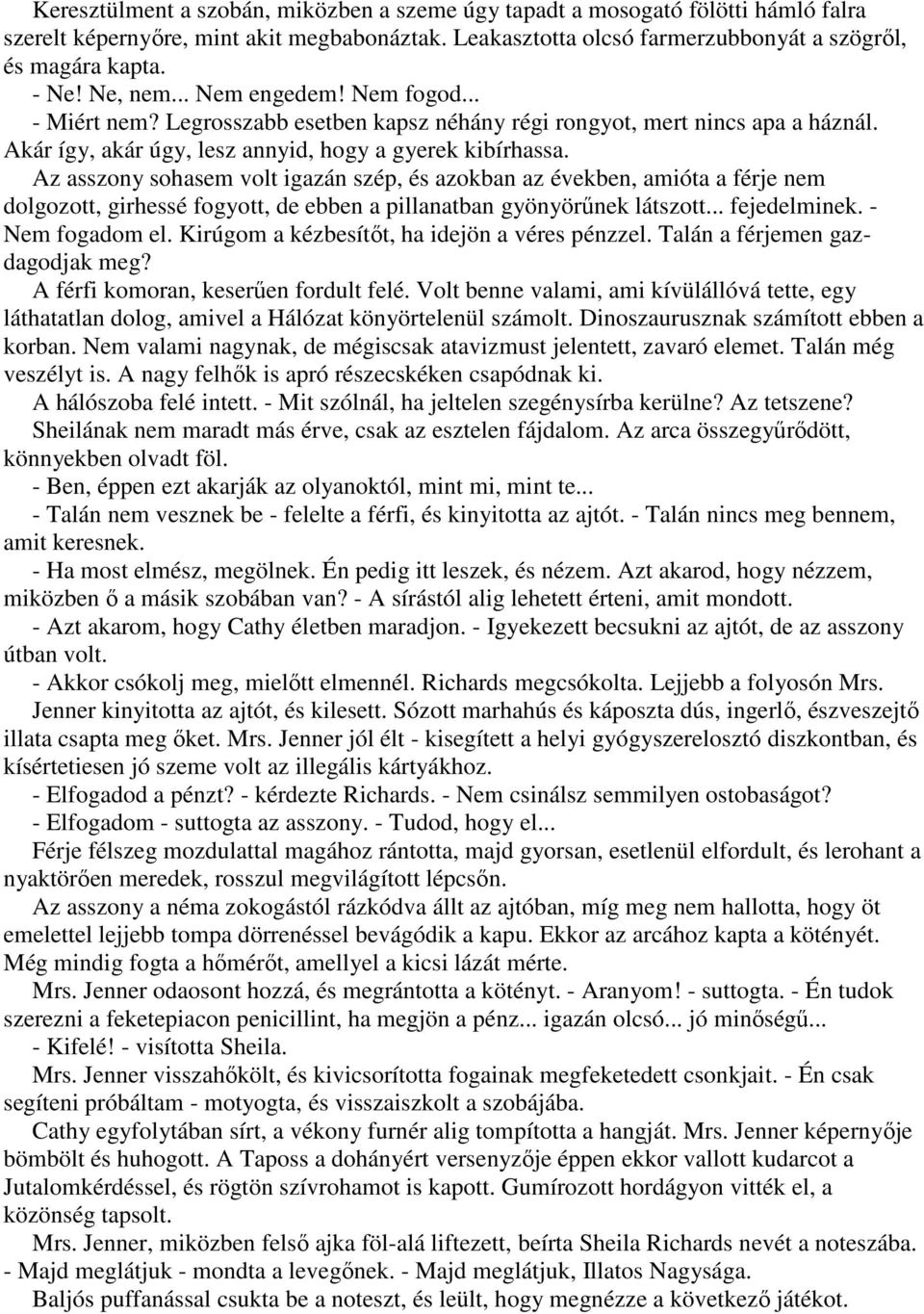 Keresztülment a szobán, miközben a szeme úgy tapadt a mosogató fölötti hámló falra szerelt képernyőre, mint akit megbabonáztak. Leakasztotta olcsó farmerzubbonyát a szögről, és magára kapta.
- Ne! Ne, nem... Nem engedem! Nem fogod...
- Miért nem? Legrosszabb esetben kapsz néhány régi rongyot, mert nincs apa a háznál. Akár így, akár úgy, lesz annyid, hogy a gyerek kibírhassa.
Az asszony sohasem volt igazán szép, és azokban az években, amióta a férje nem dolgozott, girhessé fogyott, de ebben a pillanatban gyönyörűnek látszott... fejedelminek. - Nem fogadom el. Kirúgom a kézbesítőt, ha idejön a véres pénzzel. Talán a férjemen gazdagodjak meg?
A férfi komoran, keserűen fordult felé. Volt benne valami, ami kívülállóvá tette, egy láthatatlan dolog, amivel a Hálózat könyörtelenül számolt. Dinoszaurusznak számított ebben a korban. Nem valami nagynak, de mégiscsak atavizmust jelentett, zavaró elemet. Talán még veszélyt is. A nagy felhők is apró részecskéken csapódnak ki.
A hálószoba felé intett. - Mit szólnál, ha jeltelen szegénysírba kerülne? Az tetszene?
Sheilának nem maradt más érve, csak az esztelen fájdalom. Az arca összegyűrődött, könnyekben olvadt föl.
- Ben, éppen ezt akarják az olyanoktól, mint mi, mint te...
- Talán nem vesznek be - felelte a férfi, és kinyitotta az ajtót. - Talán nincs meg bennem, amit keresnek.
- Ha most elmész, megölnek. Én pedig itt leszek, és nézem. Azt akarod, hogy nézzem, miközben ő a másik szobában van? - A sírástól alig lehetett érteni, amit mondott.
- Azt akarom, hogy Cathy életben maradjon. - Igyekezett becsukni az ajtót, de az asszony útban volt.
- Akkor csókolj meg, mielőtt elmennél. Richards megcsókolta. Lejjebb a folyosón Mrs. Jenner kinyitotta az ajtót, és kilesett. Sózott marhahús és káposzta dús, ingerlő, észveszejtő illata csapta meg őket. Mrs. Jenner jól élt - kisegített a helyi gyógyszerelosztó diszkontban, és kísértetiesen jó szeme volt az illegális kártyákhoz.
- Elfogadod a pénzt? - kérdezte Richards. - Nem csinálsz semmilyen ostobaságot?
- Elfogadom - suttogta az asszony. - Tudod, hogy el...
Férje félszeg mozdulattal magához rántotta, majd gyorsan, esetlenül elfordult, és lerohant a nyaktörően meredek, rosszul megvilágított lépcsőn.
Az asszony a néma zokogástól rázkódva állt az ajtóban, míg meg nem hallotta, hogy öt emelettel lejjebb tompa dörrenéssel bevágódik a kapu. Ekkor az arcához kapta a kötényét. Még mindig fogta a hőmérőt, amellyel a kicsi lázát mérte.
Mrs. Jenner odaosont hozzá, és megrántotta a kötényt. - Aranyom! - suttogta. - Én tudok szerezni a feketepiacon penicillint, ha megjön a pénz... igazán olcsó... jó minőségű...
- Kifelé! - visította Sheila.
Mrs. Jenner visszahőkölt, és kivicsorította fogainak megfeketedett csonkjait. - Én csak segíteni próbáltam - motyogta, és visszaiszkolt a szobájába.
Cathy egyfolytában sírt, a vékony furnér alig tompította a hangját. Mrs. Jenner képernyője bömbölt és huhogott. A Taposs a dohányért versenyzője éppen ekkor vallott kudarcot a Jutalomkérdéssel, és rögtön szívrohamot is kapott. Gumírozott hordágyon vitték el, a közönség tapsolt.
Mrs. Jenner, miközben felső ajka föl-alá liftezett, beírta Sheila Richards nevét a noteszába. - Majd meglátjuk - mondta a levegőnek. - Majd meglátjuk, Illatos Nagysága.
Baljós puffanással csukta be a noteszt, és leült, hogy megnézze a következő játékot.